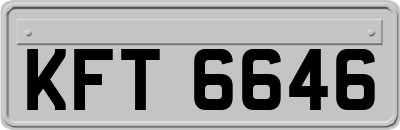 KFT 6646